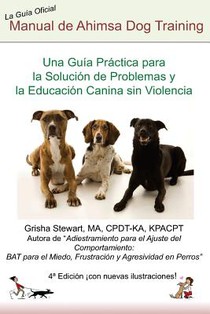 La Guía Oficial
Manual de Ahimsa Dog Training

Una Guía Práctica para la Solución de Problemas y la Educación Canina sin Violencia

Grisha Stewart, MA, CPDT-KA, KPACPT
Autora de "Adiestramiento para el Ajuste del Comportamiento: BAT para el Miedo, Frustración y Agresividad en Perros"

4ª Edición ¡con nuevas ilustraciones!